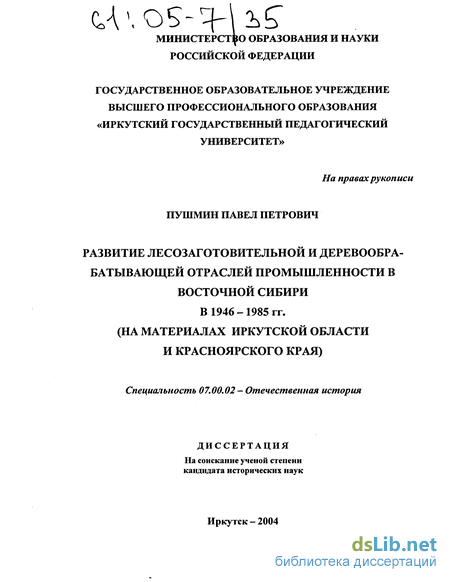 61:05-7/35

МИНИСТЕРСТВО ОБРАЗОВАНИЯ И НАУКИ РОССИЙСКОЙ ФЕДЕРАЦИИ

ГОСУДАРСТВЕННОЕ ОБРАЗОВАТЕЛЬНОЕ УЧРЕЖДЕНИЕ ВЫСШЕГО ПРОФЕССИОНАЛЬНОГО ОБРАЗОВАНИЯ «ИРКУТСКИЙ ГОСУДАРСТВЕННЫЙ ПЕДАГОГИЧЕСКИЙ УНИВЕРСИТЕТ»

На правах рукописи

ПУШМИН ПАВЕЛ ПЕТРОВИЧ

РАЗВИТИЕ ЛЕСОЗАГОТОВИТЕЛЬНОЙ И ДЕРЕВООБРАБАТЫВАЮЩЕЙ ОТРАСЛЕЙ ПРОМЫШЛЕННОСТИ В ВОСТОЧНОЙ СИБИРИ
В 1946 – 1985 гг.
(НА МАТЕРИАЛАХ ИРКУТСКОЙ ОБЛАСТИ И КРАСНОЯРСКОГО КРАЯ)

Специальность 07.00.02 – Отечественная история

ДИССЕРТАЦИЯ
На соискание ученой степени кандидата исторических наук

Иркутск – 2004

dsLib.net
библиотека диссертаций